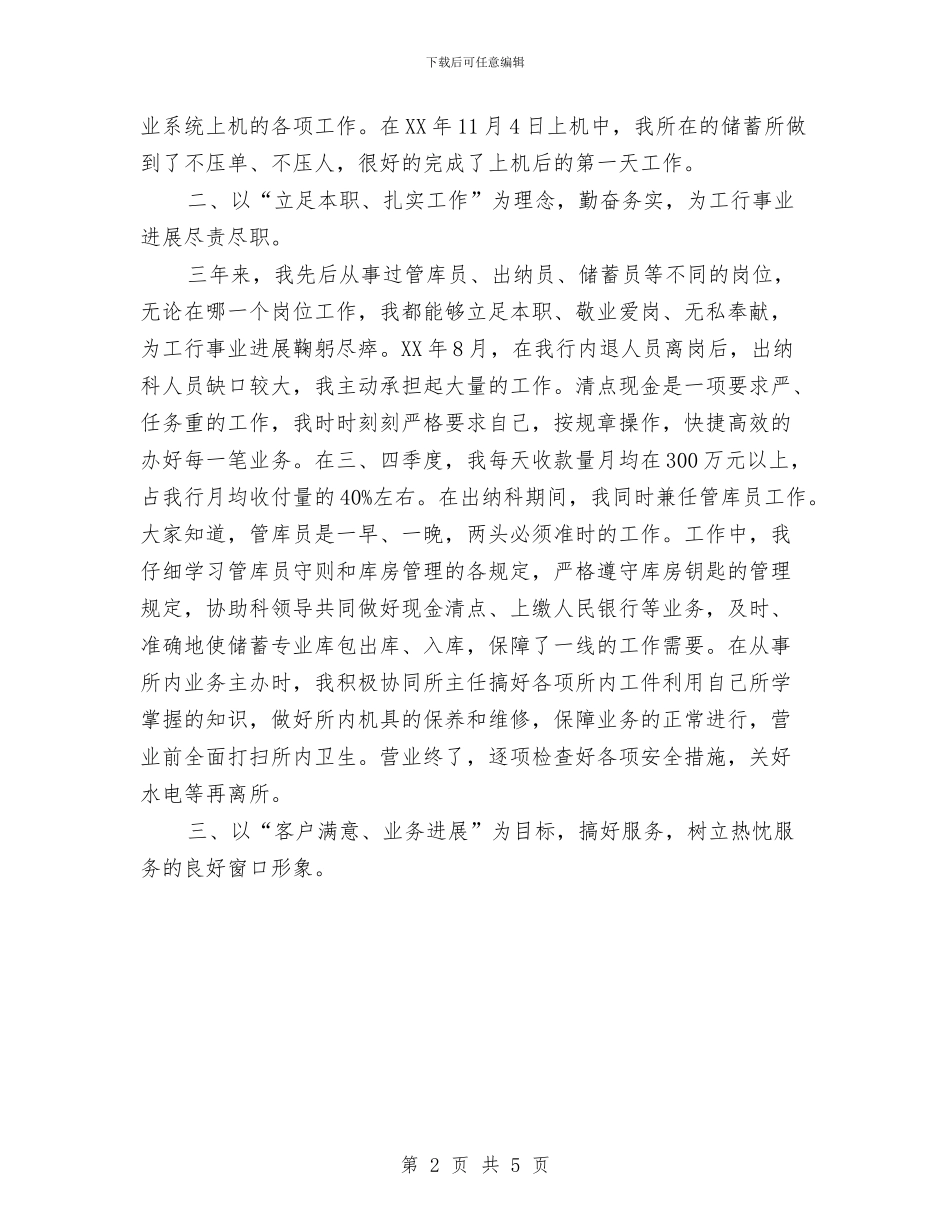 下载后可任意编辑

业系统上机的各项工作。在XX年11月4日上机中，我所在的储蓄所做到了不压单、不压人，很好的完成了上机后的第一天工作。

二、以“立足本职、扎实工作”为理念，勤奋务实，为工行事业进展尽责尽职。

三年来，我先后从事过管库员、出纳员、储蓄员等不同的岗位，无论在哪一个岗位工作，我都能够立足本职、敬业爱岗、无私奉献，为工行事业进展鞠躬尽瘁。XX年8月，在我行内退人员离岗后，出纳科人员缺口较大，我主动承担起大量的工作。清点现金是一项要求严、任务重的工作，我时时刻刻严格要求自己，按规章操作，快捷高效的办好每一笔业务。在三、四季度，我每天收款量月均在300万元以上，占我行月均收付量的40%左右。在出纳科期间，我同时兼任管库员工作。大家知道，管库员是一早、一晚，两头必须准时的工作。工作中，我仔细学习管库员守则和库房管理的各规定，严格遵守库房钥匙的管理规定，协助科领导共同做好现金清点、上缴人民银行等业务，及时、准确地使储蓄专业库包出库、入库，保障了一线的工作需要。在从事所内业务主办时，我积极协同所主任搞好各项所内工件利用自己所学掌握的知识，做好所内机具的保养和维修，保障业务的正常进行，营业前全面打扫所内卫生。营业终了，逐项检查好各项安全措施，关好水电等再离所。

三、以“客户满意、业务进展”为目标，搞好服务，树立热忱服务的良好窗口形象。

第 2 页 共 5 页